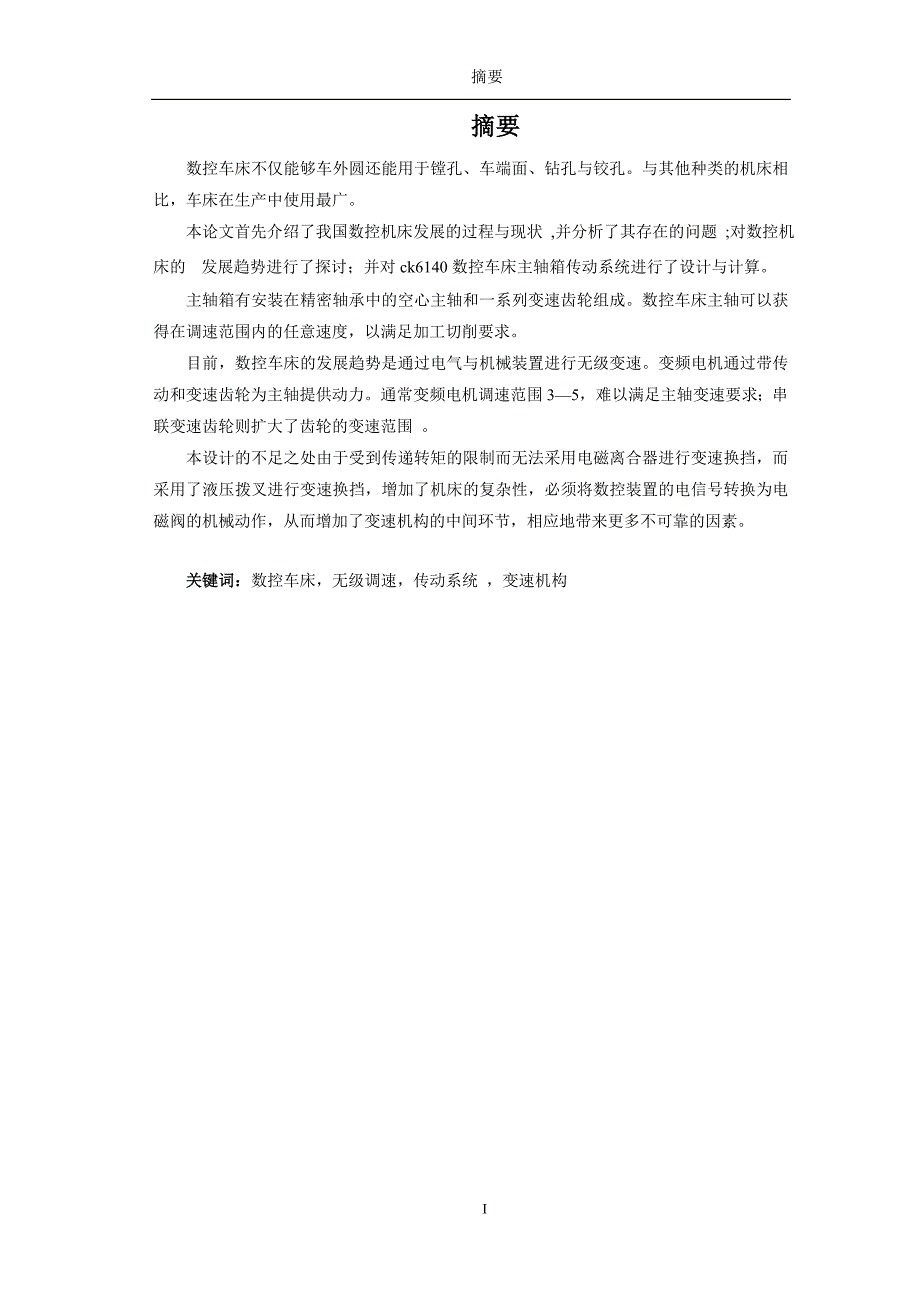 摘要

摘要

数控车床不仅能够车外圆还能用于镗孔、车端面、钻孔与铰孔。与其他种类的机床相比，车床在生产中使用最广。

本论文首先介绍了我国数控机床发展的过程与现状 ,并分析了其存在的问题 ;对数控机床的 发展趋势进行了探讨；并对 ck6140 数控车床主轴箱传动系统进行了设计与计算。

主轴箱有安装在精密轴承中的空心主轴和一系列变速齿轮组成。数控车床主轴可以获得在调速范围内的任意速度，以满足加工切削要求。

目前，数控车床的发展趋势是通过电气与机械装置进行无级变速。变频电机通过带传动和变速齿轮为主轴提供动力。通常变频电机调速范围 3—5，难以满足主轴变速要求；串联变速齿轮则扩大了齿轮的变速范围 。

本设计的不足之处由于受到传递转矩的限制而无法采用电磁离合器进行变速换挡，而采用了液压拨叉进行变速换挡，增加了机床的复杂性，必须将数控装置的电信号转换为电磁阀的机械动作，从而增加了变速机构的中间环节，相应地带来更多不可靠的因素。

关键词：数控车床，无级调速，传动系统 ，变速机构

I